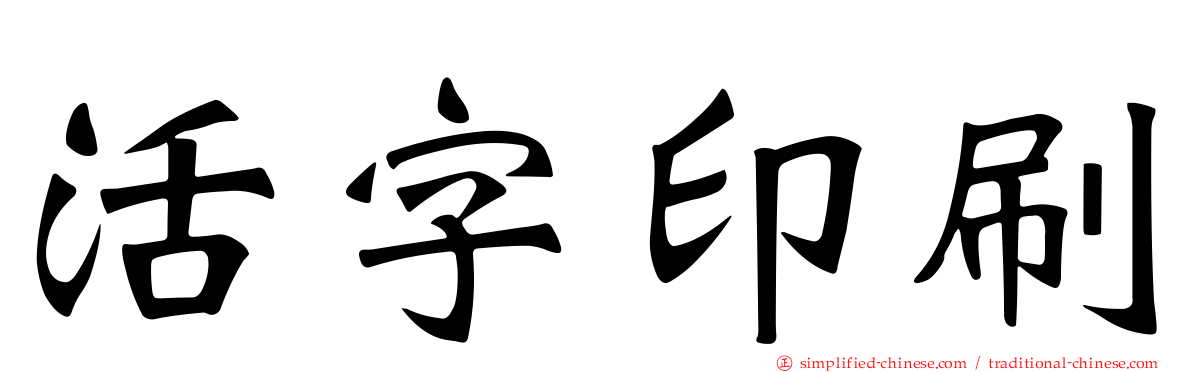 活字印刷

㊣ simplified-chinese.com / traditional-chinese.com